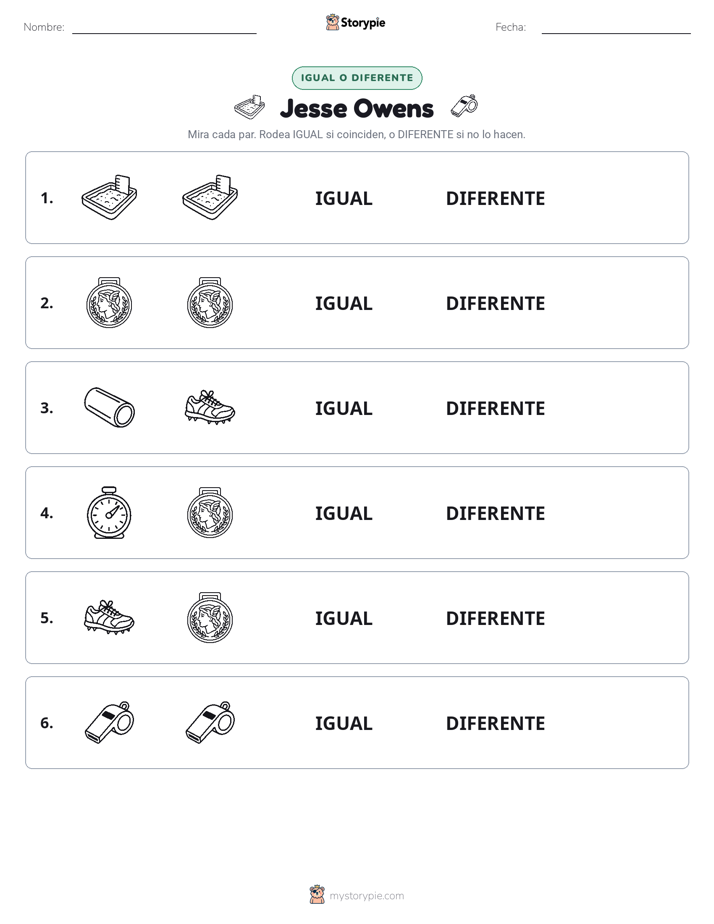 Nombre: Storypie Fecha:

IGUAL O DIFERENTE

Jesse Owens

Mira cada par. Rodea IGUAL si coinciden, o DIFERENTE si no lo hacen.

1. IGUAL DIFERENTE

2. IGUAL DIFERENTE

3. IGUAL DIFERENTE

4. IGUAL DIFERENTE

5. IGUAL DIFERENTE

6. IGUAL DIFERENTE

mystorypie.com